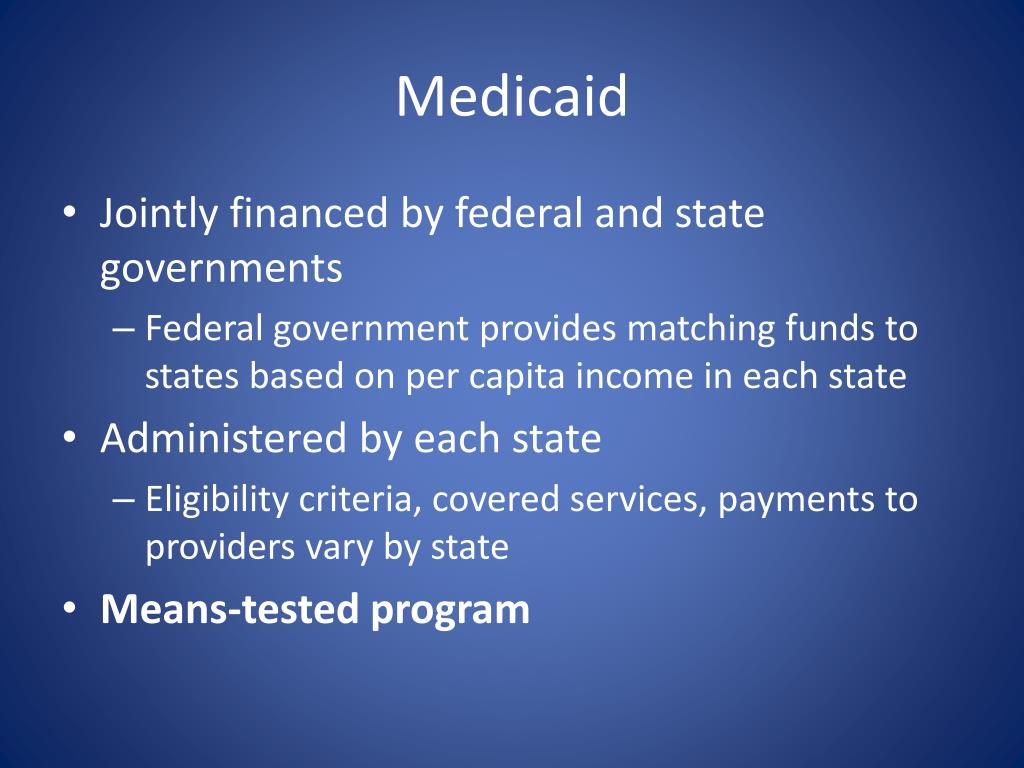 Medicaid

• Jointly financed by federal and state governments
– Federal government provides matching funds to states based on per capita income in each state
• Administered by each state
– Eligibility criteria, covered services, payments to providers vary by state
• Means-tested program